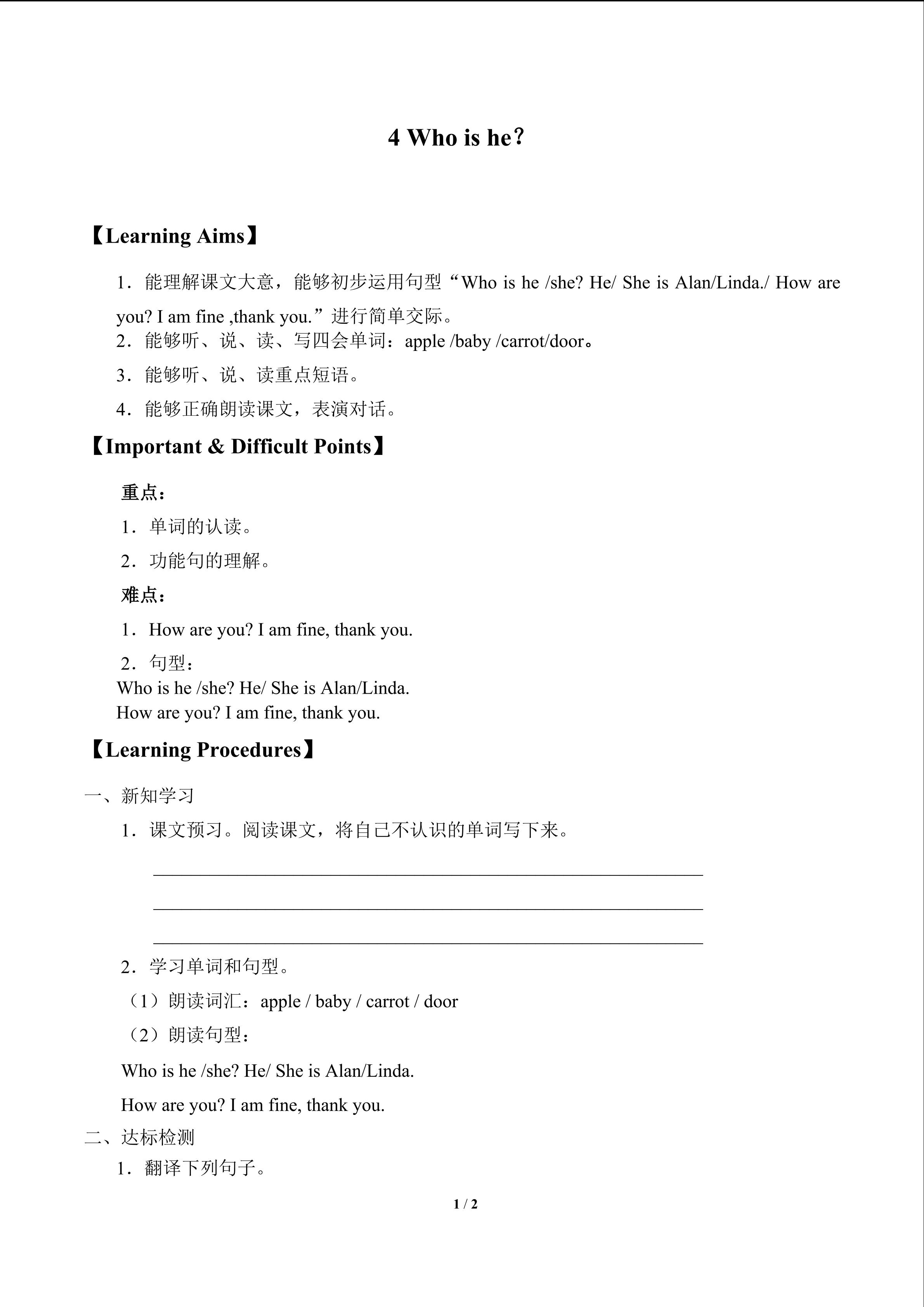 4 Who is he?

【Learning Aims】

1．能理解课文大意，能够初步运用句型“Who is he /she? He/ She is Alan/Linda./ How are you? I am fine ,thank you.”进行简单交际。
2．能够听、说、读、写四会单词：apple /baby /carrot/door。
3．能够听、说、读重点短语。
4．能够正确朗读课文，表演对话。

【Important & Difficult Points】

重点：
1．单词的认读。
2．功能句的理解。
难点：
1．How are you? I am fine, thank you.
2．句型：
Who is he /she? He/ She is Alan/Linda.
How are you? I am fine, thank you.

【Learning Procedures】

一、新知学习
1．课文预习。阅读课文，将自己不认识的单词写下来。

2．学习单词和句型。
（1）朗读词汇：apple / baby / carrot / door
（2）朗读句型：
Who is he /she? He/ She is Alan/Linda.
How are you? I am fine, thank you.
二、达标检测
1．翻译下列句子。

1 / 2